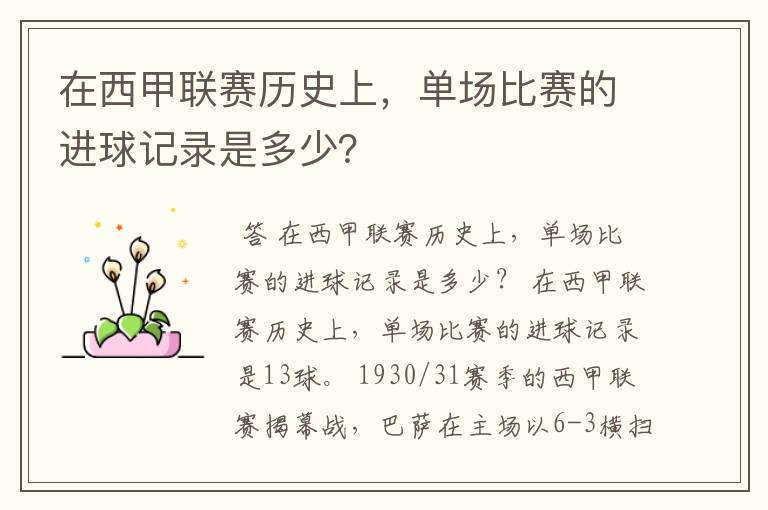 在西甲联赛历史上，单场比赛的进球记录是多少?

答 在西甲联赛历史上，单场比赛的进球记录是多少？ 在西甲联赛历史上，单场比赛的进球记录是13球。 1930/31赛季的西甲联赛揭幕战，巴萨在主场以6-3横扫